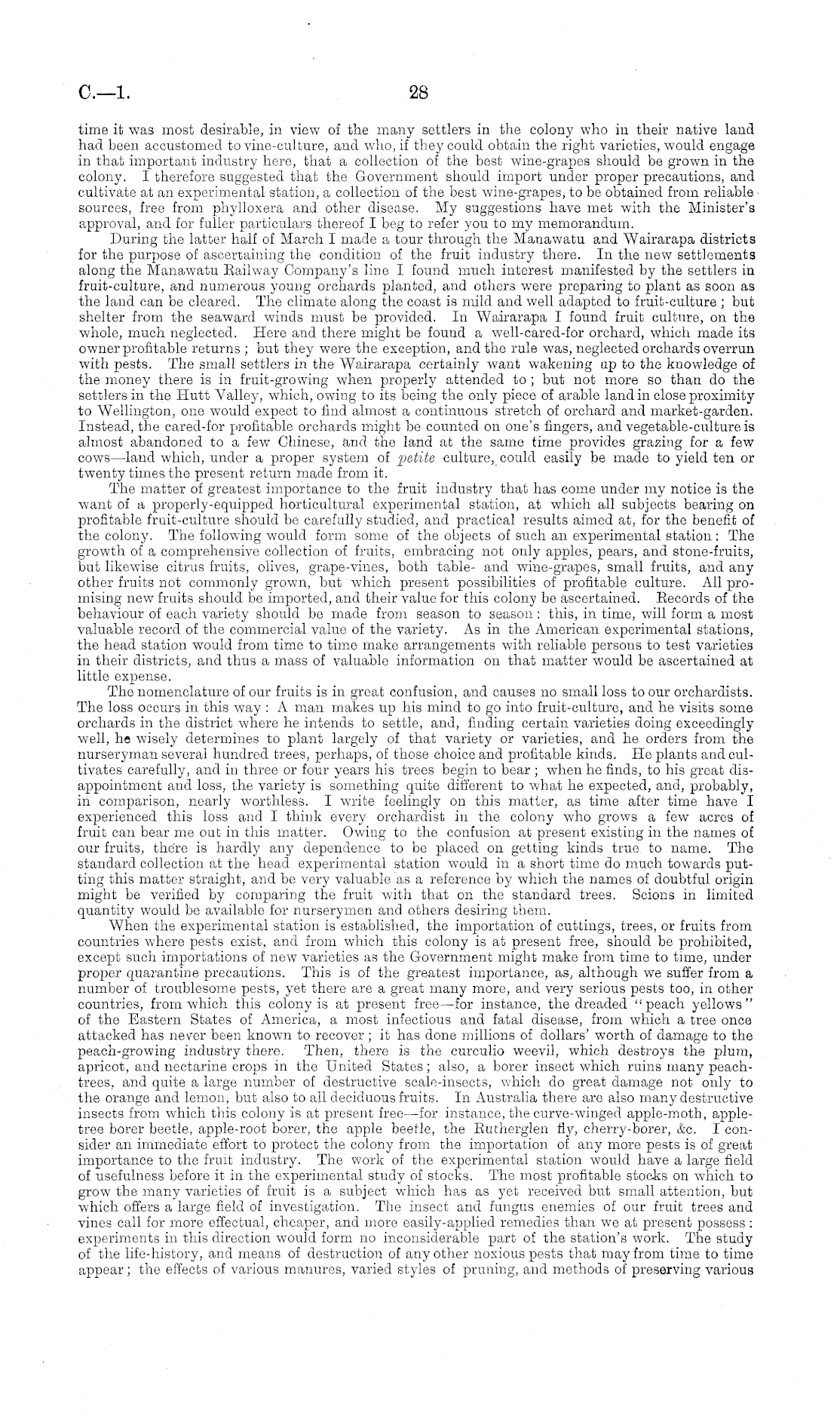 C.—1. 28

time it was most desirable, in view of the many settlers in the colony who in their native land had been accustomed to vine-culture, and who, if they could obtain the right varieties, would engage in that important industry here, that a collection of the best wine-grapes should be grown in the colony. I therefore suggested that the Government should import under proper precautions, and cultivate at an experimental station, a collection of the best wine-grapes, to be obtained from reliable sources, free from phylloxera and other disease. My suggestions have met with the Minister's approval, and for fuller particulars thereof I beg to refer you to my memorandum.

During the latter half of March I made a tour through the Manawatu and Wairarapa districts for the purpose of ascertaining the condition of the fruit industry there. In the new settlements along the Manawatu Railway Company's line I found much interest manifested by the settlers in fruit-culture, and numerous young orchards planted, and others were preparing to plant as soon as the land can be cleared. The climate along the coast is mild and well adapted to fruit-culture; but shelter from the seaward winds must be provided. In Wairarapa I found fruit culture, on the whole, much neglected. Here and there might be found a well-cared-for orchard, which made its owner profitable returns; but they were the exception, and the rule was, neglected orchards overrun with pests. The small settlers in the Wairarapa certainly want wakening up to the knowledge of the money there is in fruit-growing when properly attended to; but not more so than do the settlers in the Hutt Valley, which, owing to its being the only piece of arable land in close proximity to Wellington, one would expect to find almost a continuous stretch of orchard and market-garden. Instead, the cared-for profitable orchards might be counted on one's fingers, and vegetable-culture is almost abandoned to a few Chinese, and the land at the same time provides grazing for a few cows—land which, under a proper system of petite culture, could easily be made to yield ten or twenty times the present return made from it.

The matter of greatest importance to the fruit industry that has come under my notice is the want of a properly-equipped horticultural experimental station, at which all subjects bearing on profitable fruit-culture should be carefully studied, and practical results aimed at, for the benefit of the colony. The following would form some of the objects of such an experimental station: The growth of a comprehensive collection of fruits, embracing not only apples, pears, and stone-fruits, but likewise citrus fruits, olives, grape-vines, both table- and wine-grapes, small fruits, and any other fruits not commonly grown, but which present possibilities of profitable culture. All promising new fruits should be imported, and their value for this colony be ascertained. Records of the behaviour of each variety should be made from season to season: this, in time, will form a most valuable record of the commercial value of the variety. As in the American experimental stations, the head station would from time to time make arrangements with reliable persons to test varieties in their districts, and thus a mass of valuable information on that matter would be ascertained at little expense.

The nomenclature of our fruits is in great confusion, and causes no small loss to our orchardists. The loss occurs in this way: A man makes up his mind to go into fruit-culture, and he visits some orchards in the district where he intends to settle, and, finding certain varieties doing exceedingly well, he wisely determines to plant largely of that variety or varieties, and he orders from the nurseryman several hundred trees, perhaps, of those choice and profitable kinds. He plants and cultivates carefully, and in three or four years his trees begin to bear; when he finds, to his great disappointment and loss, the variety is something quite different to what he expected, and, probably, in comparison, nearly worthless. I write feelingly on this matter, as time after time have I experienced this loss and I think every orchardist in the colony who grows a few acres of fruit can bear me out in this matter. Owing to the confusion at present existing in the names of our fruits, there is hardly any dependence to be placed on getting kinds true to name. The standard collection at the head experimental station would in a short time do much towards putting this matter straight, and be very valuable as a reference by which the names of doubtful origin might be verified by comparing the fruit with that on the standard trees. Scions in limited quantity would be available for nurserymen and others desiring them.

When the experimental station is established, the importation of cuttings, trees, or fruits from countries where pests exist, and from which this colony is at present free, should be prohibited, except such importations of new varieties as the Government might make from time to time, under proper quarantine precautions. This is of the greatest importance, as, although we suffer from a number of troublesome pests, yet there are a great many more, and very serious pests too, in other countries, from which this colony is at present free—for instance, the dreaded "peach yellows" of the Eastern States of America, a most infectious and fatal disease, from which a tree once attacked has never been known to recover; it has done millions of dollars' worth of damage to the peach-growing industry there. Then, there is the curculio weevil, which destroys the plum, apricot, and nectarine crops in the United States; also, a borer insect which ruins many peach-trees, and quite a large number of destructive scale-insects, which do great damage not only to the orange and lemon, but also to all deciduous fruits. In Australia there are also many destructive insects from which this colony is at present free—for instance, the curve-winged apple-moth, apple-tree borer beetle, apple-root borer, the apple beetle, the Rutherglen fly, cherry-borer, &c. I consider an immediate effort to protect the colony from the importation of any more pests is of great importance to the fruit industry. The work of the experimental station would have a large field of usefulness before it in the experimental study of stocks. The most profitable stocks on which to grow the many varieties of fruit is a subject which has as yet received but small attention, but which offers a large field of investigation. The insect and fungus enemies of our fruit trees and vines call for more effectual, cheaper, and more easily-applied remedies than we at present possess: experiments in this direction would form no inconsiderable part of the station's work. The study of the life-history, and means of destruction of any other noxious pests that may from time to time appear; the effects of various manures, varied styles of pruning, and methods of preserving various